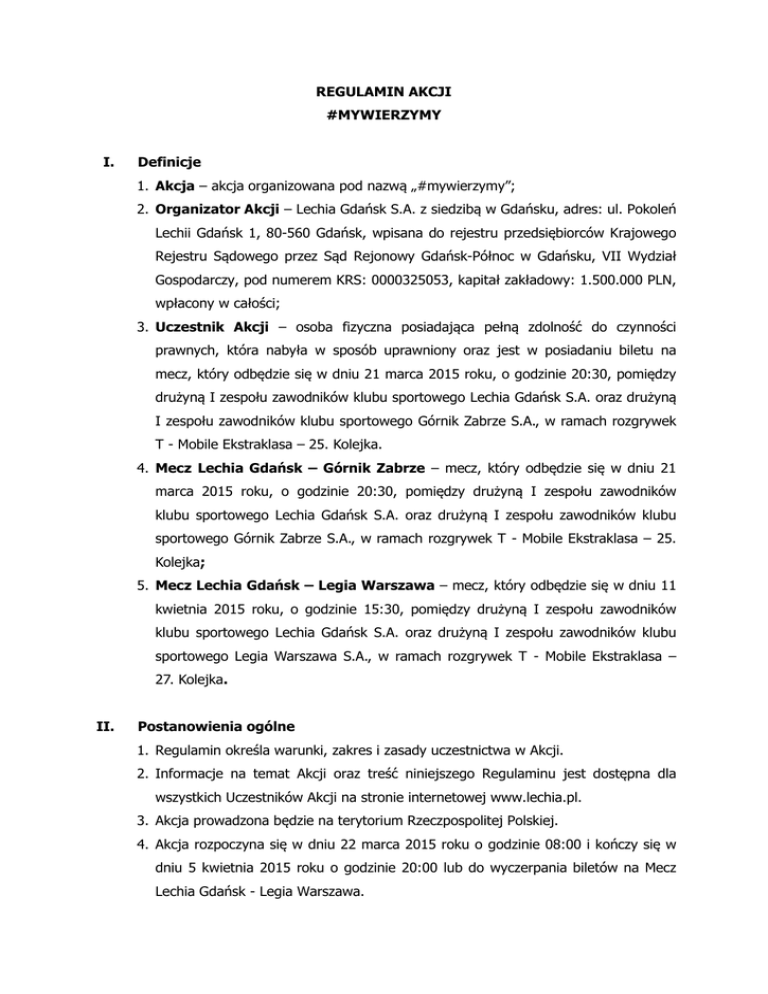 REGULAMIN AKCJI
#MYWIERZYMY

I. Definicje

1. Akcja – akcja organizowana pod nazwą „#mywierzymy”;
2. Organizator Akcji – Lechia Gdańsk S.A. z siedzibą w Gdańsku, adres: ul. Pokoleń Lechii Gdańsk 1, 80-560 Gdańsk, wpisana do rejestru przedsiębiorców Krajowego Rejestru Sądowego przez Sąd Rejonowy Gdańsk-Północ w Gdańsku, VII Wydział Gospodarczy, pod numerem KRS: 0000325053, kapitał zakładowy: 1.500.000 PLN, wpłacony w całości;
3. Uczestnik Akcji – osoba fizyczna posiadająca pełną zdolność do czynności prawnych, która nabyła w sposób uprawniony oraz jest w posiadaniu biletu na mecz, który odbędzie się w dniu 21 marca 2015 roku, o godzinie 20:30, pomiędzy drużyną I zespołu zawodników klubu sportowego Lechia Gdańsk S.A. oraz drużyną I zespołu zawodników klubu sportowego Górnik Zabrze S.A., w ramach rozgrywek T - Mobile Ekstraklasa – 25. Kolejka.
4. Mecz Lechia Gdańsk – Górnik Zabrze – mecz, który odbędzie się w dniu 21 marca 2015 roku, o godzinie 20:30, pomiędzy drużyną I zespołu zawodników klubu sportowego Lechia Gdańsk S.A. oraz drużyną I zespołu zawodników klubu sportowego Górnik Zabrze S.A., w ramach rozgrywek T - Mobile Ekstraklasa – 25. Kolejka;
5. Mecz Lechia Gdańsk – Legia Warszawa – mecz, który odbędzie się w dniu 11 kwietnia 2015 roku, o godzinie 15:30, pomiędzy drużyną I zespołu zawodników klubu sportowego Lechia Gdańsk S.A. oraz drużyną I zespołu zawodników klubu sportowego Legia Warszawa S.A., w ramach rozgrywek T - Mobile Ekstraklasa – 27. Kolejka.

II. Postanowienia ogólne

1. Regulamin określa warunki, zakres i zasady uczestnictwa w Akcji.
2. Informacje na temat Akcji oraz treść niniejszego Regulaminu jest dostępna dla wszystkich Uczestników Akcji na stronie internetowej www.lechia.pl.
3. Akcja prowadzona będzie na terytorium Rzeczpospolitej Polskiej.
4. Akcja rozpoczyna się w dniu 22 marca 2015 roku o godzinie 08:00 i kończy się w dniu 5 kwietnia 2015 roku o godzinie 20:00 lub do wyczerpania biletów na Mecz Lechia Gdańsk - Legia Warszawa.